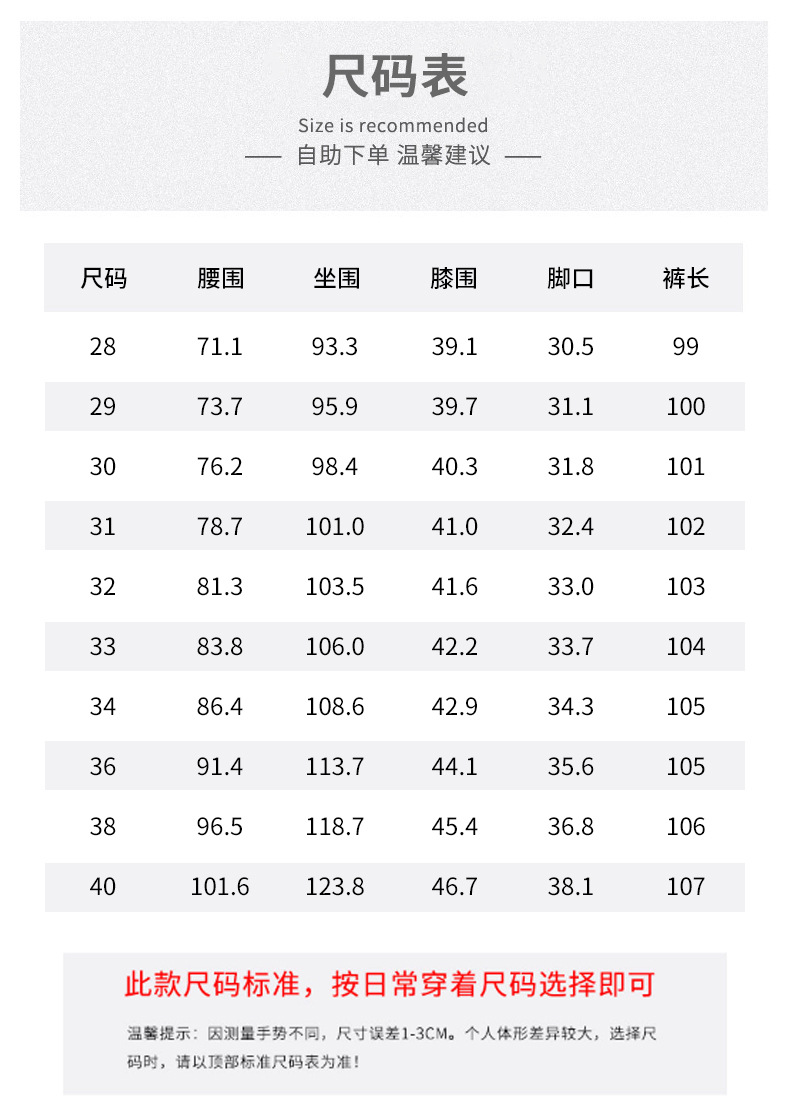 尺码表

Size is recommended

—— 自助下单 温馨建议 ——

| 尺码 | 腰围 | 坐围 | 膝围 | 脚口 | 裤长 |
|---|---|---|---|---|---|
| 28 | 71.1 | 93.3 | 39.1 | 30.5 | 99 |
| 29 | 73.7 | 95.9 | 39.7 | 31.1 | 100 |
| 30 | 76.2 | 98.4 | 40.3 | 31.8 | 101 |
| 31 | 78.7 | 101.0 | 41.0 | 32.4 | 102 |
| 32 | 81.3 | 103.5 | 41.6 | 33.0 | 103 |
| 33 | 83.8 | 106.0 | 42.2 | 33.7 | 104 |
| 34 | 86.4 | 108.6 | 42.9 | 34.3 | 105 |
| 36 | 91.4 | 113.7 | 44.1 | 35.6 | 105 |
| 38 | 96.5 | 118.7 | 45.4 | 36.8 | 106 |
| 40 | 101.6 | 123.8 | 46.7 | 38.1 | 107 |

此款尺码标准，按日常穿着尺码选择即可

温馨提示：因测量手势不同，尺寸误差1-3CM。个人体形差异较大，选择尺码时，请以顶部标准尺码表为准！